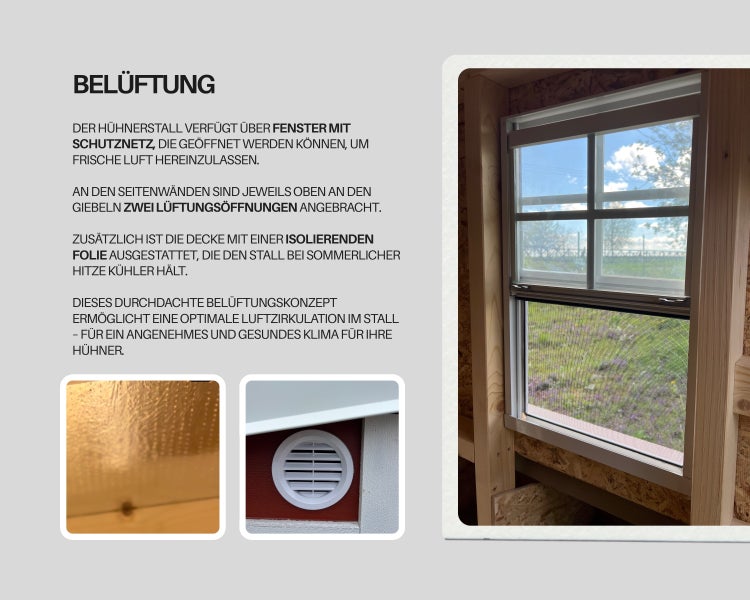 BELÜFTUNG

DER HÜHNERSTALL VERFÜGT ÜBER FENSTER MIT SCHUTZNETZ, DIE GEÖFFNET WERDEN KÖNNEN, UM FRISCHE LUFT HEREINZULASSEN.

AN DEN SEITENWÄNDEN SIND JEWEILS OBEN AN DEN GIEBELN ZWEI LÜFTUNGSÖFFNUNGEN ANGEBRACHT.

ZUSÄTZLICH IST DIE DECKE MIT EINER ISOLIERENDEN FOLIE AUSGESTATTET, DIE DEN STALL BEI SOMMERLICHER HITZE KÜHLER HÄLT.

DIESES DURCHDACHTE BELÜFTUNGSKONZEPT ERMÖGLICHT EINE OPTIMALE LUFTZIRKULATION IM STALL – FÜR EIN ANGENEHMES UND GESUNDES KLIMA FÜR IHRE HÜHNER.